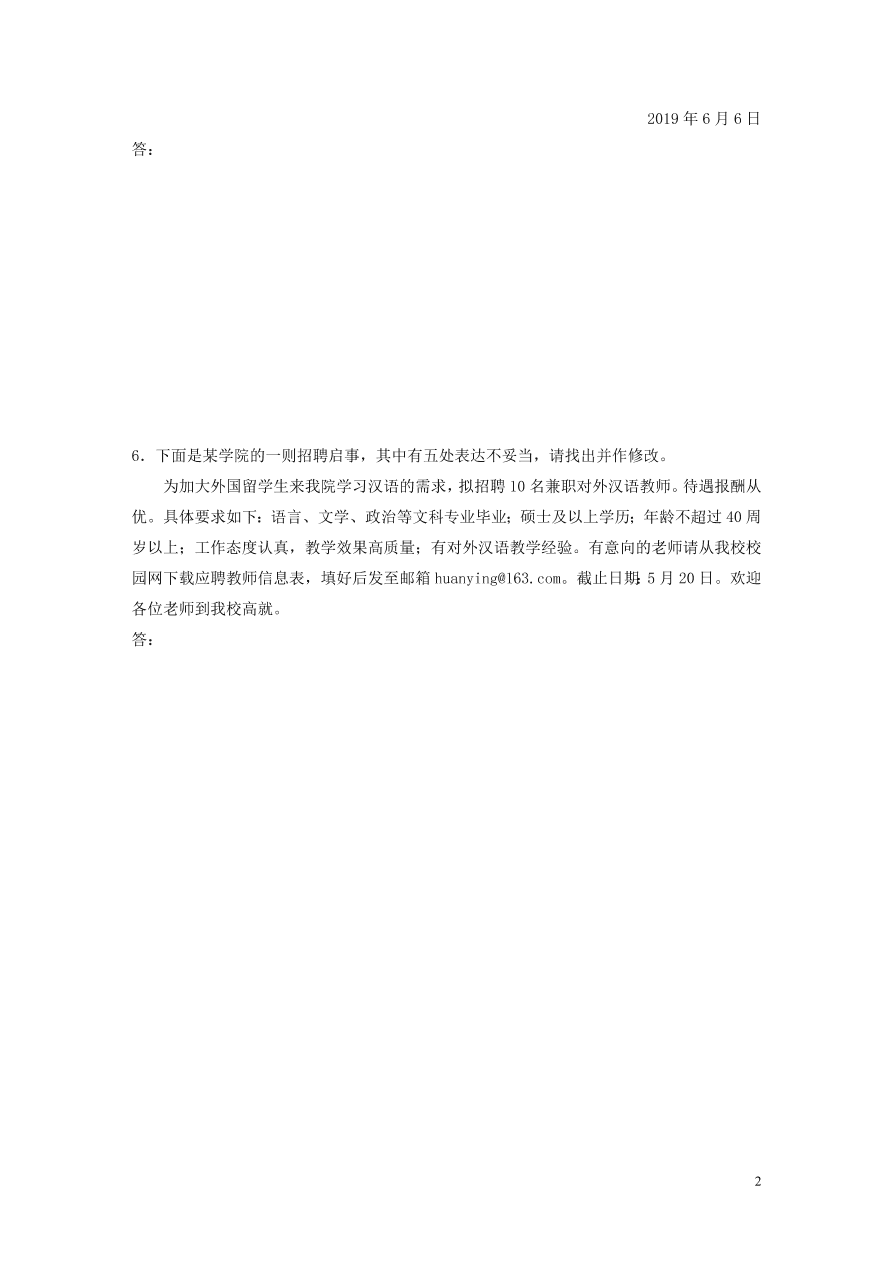 2019 年 6 月 6 日

答：

6．下面是某学院的一则招聘启事，其中有五处表达不妥当，请找出并作修改。

为加大外国留学生来我院学习汉语的需求，拟招聘 10 名兼职对外汉语教师。待遇报酬从优。具体要求如下：语言、文学、政治等文科专业毕业；硕士及以上学历；年龄不超过 40 周岁以上；工作态度认真，教学效果高质量；有对外汉语教学经验。有意向的老师请从我校校园网下载应聘教师信息表，填好后发至邮箱 huanying@163.com。截止日期：5 月 20 日。欢迎各位老师到我校高就。

答：

2